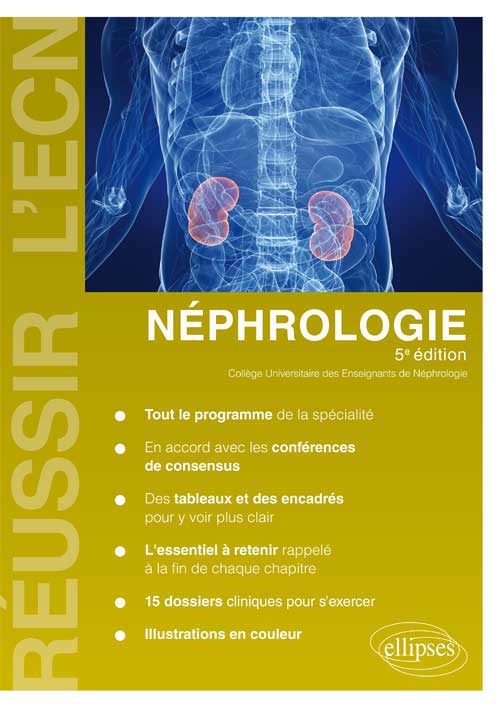 RÉUSSIR L'ECN

NÉPHROLOGIE

5$^{e}$ édition

Collège Universitaire des Enseignants de Néphrologie

• Tout le programme de la spécialité

• En accord avec les conférences de consensus

• Des tableaux et des encadrés pour y voir plus clair

• L'essentiel à retenir rappelé à la fin de chaque chapitre

• 15 dossiers cliniques pour s'exercer

• Illustrations en couleur

ellipses